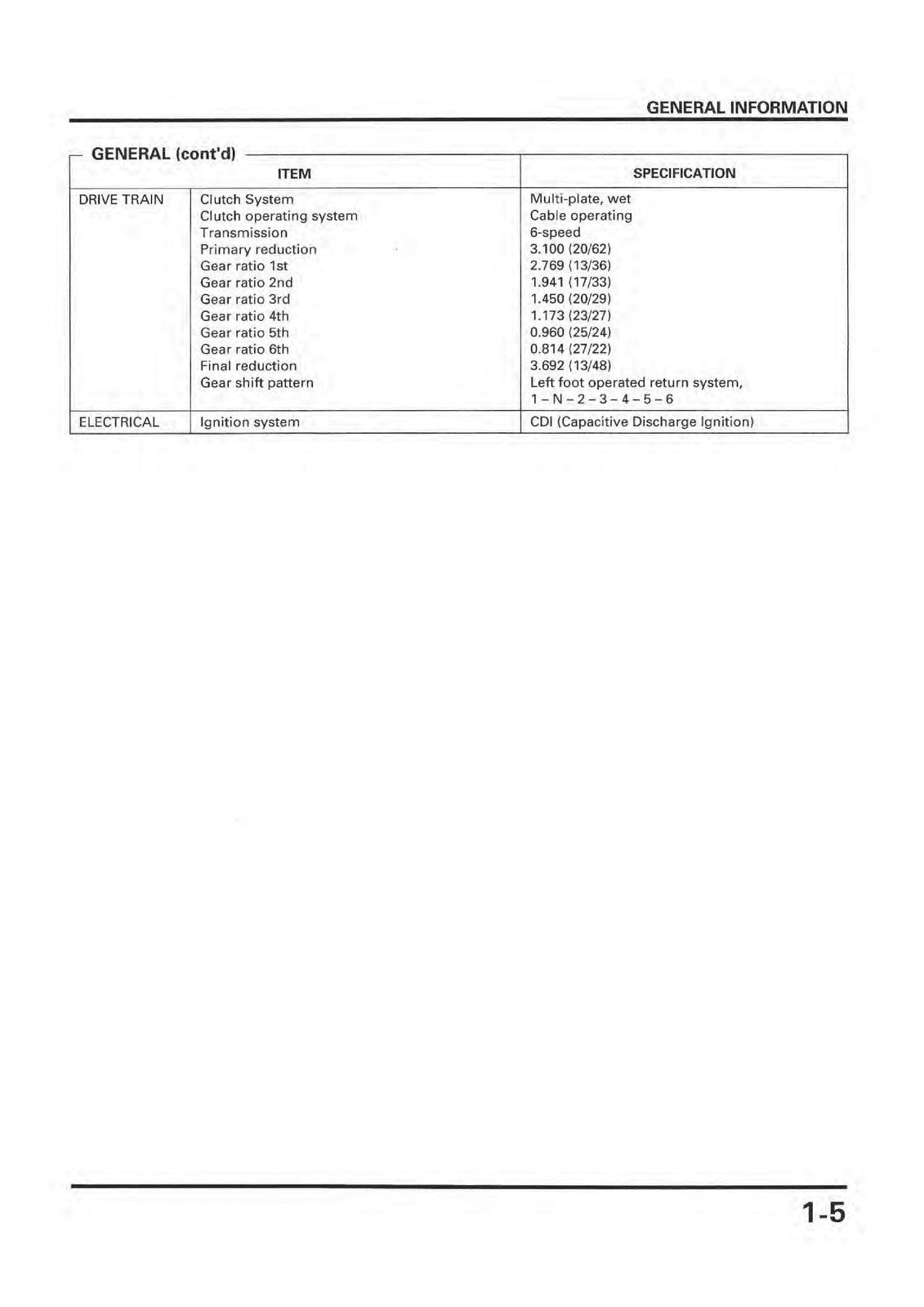 GENERAL INFORMATION

GENERAL (cont'd)

| ITEM | | SPECIFICATION |
|---|---|---|
| DRIVE TRAIN | Clutch System | Multi-plate, wet |
| | Clutch operating system | Cable operating |
| | Transmission | 6-speed |
| | Primary reduction | 3.100 (20/62) |
| | Gear ratio 1st | 2.769 (13/36) |
| | Gear ratio 2nd | 1.941 (17/33) |
| | Gear ratio 3rd | 1.450 (20/29) |
| | Gear ratio 4th | 1.173 (23/27) |
| | Gear ratio 5th | 0.960 (25/24) |
| | Gear ratio 6th | 0.814 (27/22) |
| | Final reduction | 3.692 (13/48) |
| | Gear shift pattern | Left foot operated return system, 1 – N – 2 – 3 – 4 – 5 – 6 |
| ELECTRICAL | Ignition system | CDI (Capacitive Discharge Ignition) |

1-5